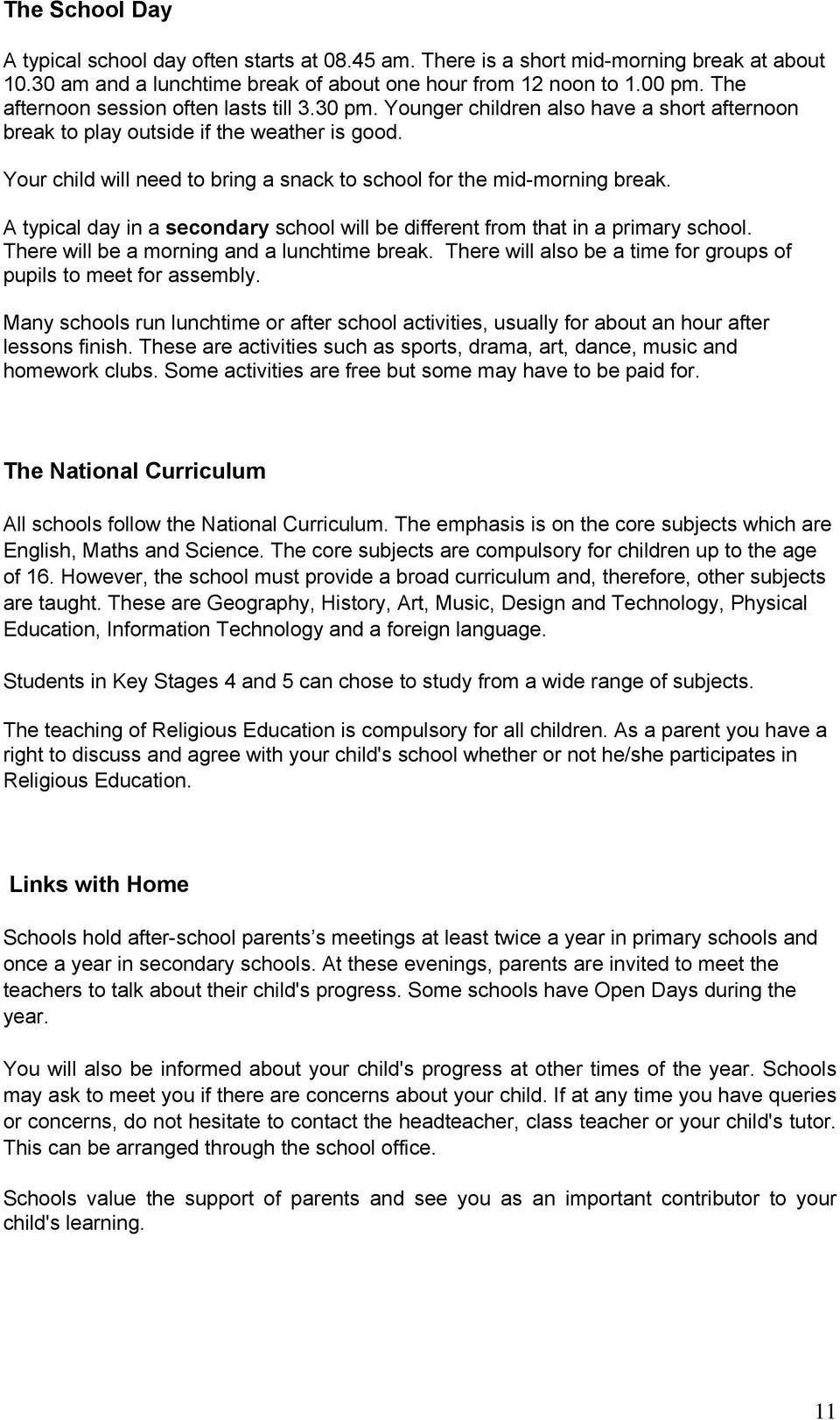 The School Day

A typical school day often starts at 08.45 am. There is a short mid-morning break at about 10.30 am and a lunchtime break of about one hour from 12 noon to 1.00 pm. The afternoon session often lasts till 3.30 pm. Younger children also have a short afternoon break to play outside if the weather is good.

Your child will need to bring a snack to school for the mid-morning break.

A typical day in a secondary school will be different from that in a primary school. There will be a morning and a lunchtime break. There will also be a time for groups of pupils to meet for assembly.

Many schools run lunchtime or after school activities, usually for about an hour after lessons finish. These are activities such as sports, drama, art, dance, music and homework clubs. Some activities are free but some may have to be paid for.

The National Curriculum

All schools follow the National Curriculum. The emphasis is on the core subjects which are English, Maths and Science. The core subjects are compulsory for children up to the age of 16. However, the school must provide a broad curriculum and, therefore, other subjects are taught. These are Geography, History, Art, Music, Design and Technology, Physical Education, Information Technology and a foreign language.

Students in Key Stages 4 and 5 can chose to study from a wide range of subjects.

The teaching of Religious Education is compulsory for all children. As a parent you have a right to discuss and agree with your child's school whether or not he/she participates in Religious Education.

Links with Home

Schools hold after-school parents’s meetings at least twice a year in primary schools and once a year in secondary schools. At these evenings, parents are invited to meet the teachers to talk about their child's progress. Some schools have Open Days during the year.

You will also be informed about your child's progress at other times of the year. Schools may ask to meet you if there are concerns about your child. If at any time you have queries or concerns, do not hesitate to contact the headteacher, class teacher or your child's tutor. This can be arranged through the school office.

Schools value the support of parents and see you as an important contributor to your child's learning.

11